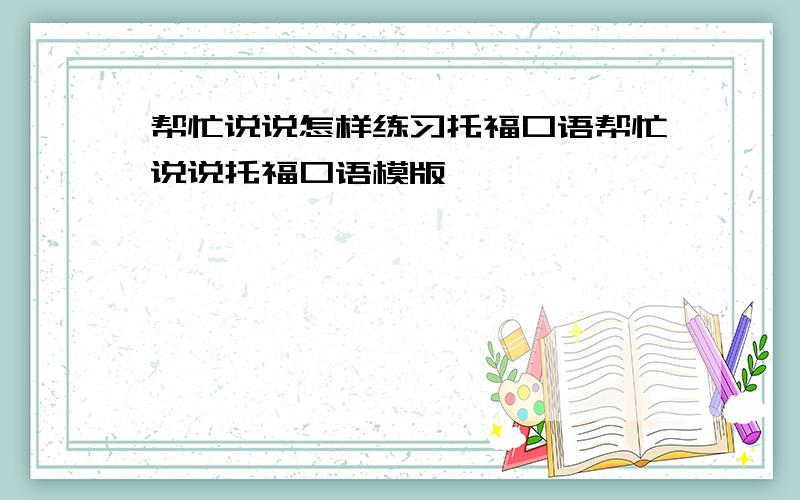 帮忙说说怎样练习托福口语帮忙说说托福口语模版